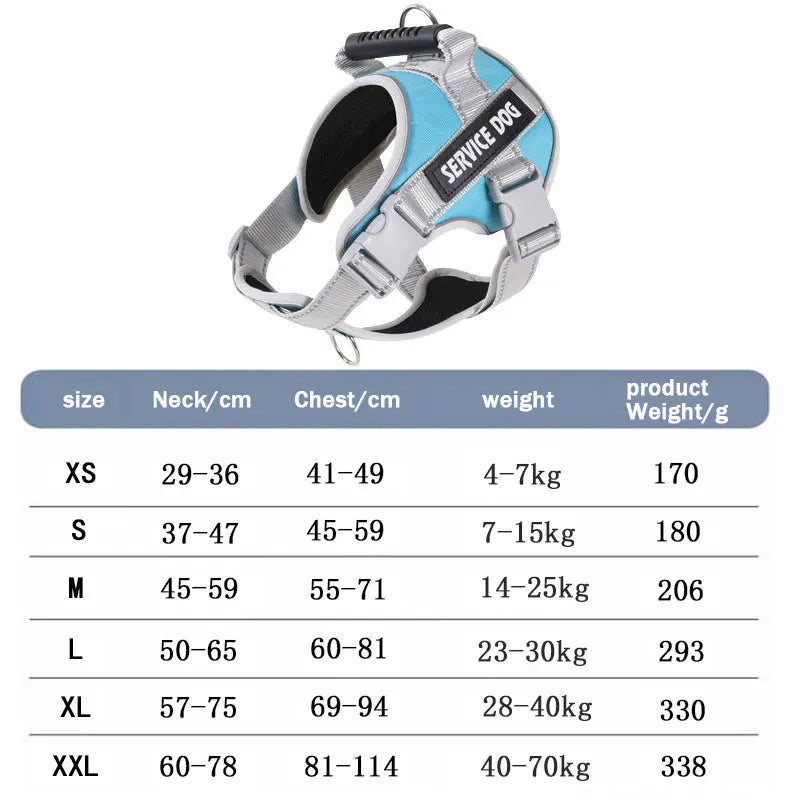 SERVICE DOG

| size | Neck/cm | Chest/cm | weight | product Weight/g |
|---|---|---|---|---|
| XS | 29-36 | 41-49 | 4-7kg | 170 |
| S | 37-47 | 45-59 | 7-15kg | 180 |
| M | 45-59 | 55-71 | 14-25kg | 206 |
| L | 50-65 | 60-81 | 23-30kg | 293 |
| XL | 57-75 | 69-94 | 28-40kg | 330 |
| XXL | 60-78 | 81-114 | 40-70kg | 338 |